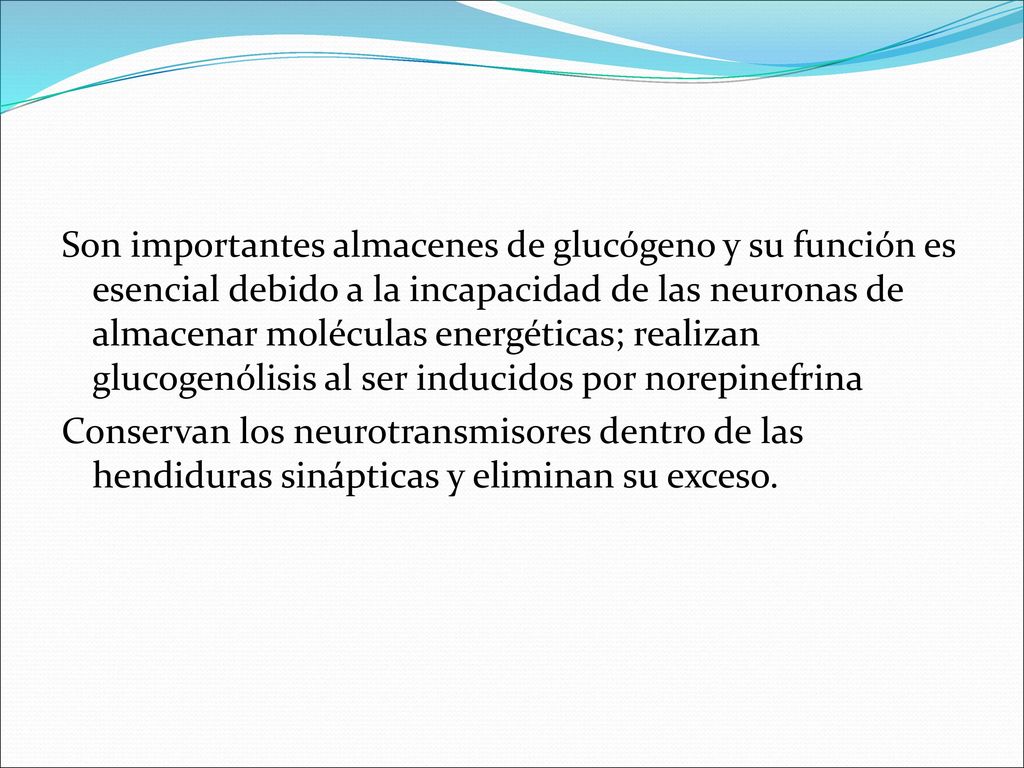 Son importantes almacenes de glucógeno y su función es esencial debido a la incapacidad de las neuronas de almacenar moléculas energéticas; realizan glucogenólisis al ser inducidos por norepinefrina

Conservan los neurotransmisores dentro de las hendiduras sinápticas y eliminan su exceso.